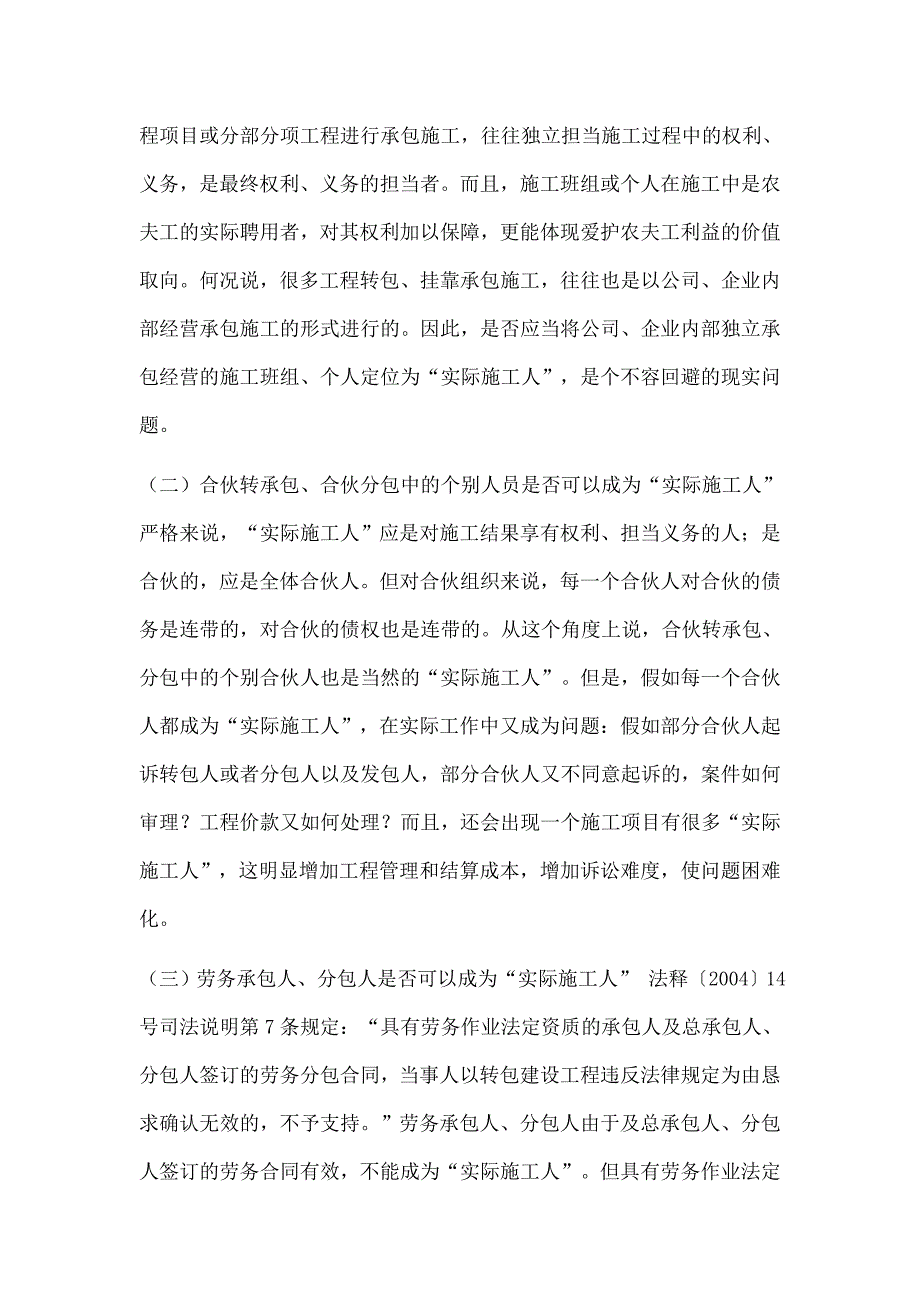 程项目或分部分项工程进行承包施工，往往独立担当施工过程中的权利、义务，是最终权利、义务的担当者。而且，施工班组或个人在施工中是农夫工的实际聘用者，对其权利加以保障，更能体现爱护农夫工利益的价值取向。何况说，很多工程转包、挂靠承包施工，往往也是以公司、企业内部经营承包施工的形式进行的。因此，是否应当将公司、企业内部独立承包经营的施工班组、个人定位为“实际施工人”，是个不容回避的现实问题。

（二）合伙转承包、合伙分包中的个别人员是否可以成为“实际施工人” 严格来说，“实际施工人”应是对施工结果享有权利、担当义务的人；是合伙的，应是全体合伙人。但对合伙组织来说，每一个合伙人对合伙的债务是连带的，对合伙的债权也是连带的。从这个角度上说，合伙转承包、分包中的个别合伙人也是当然的“实际施工人”。但是，假如每一个合伙人都成为“实际施工人”，在实际工作中又成为问题：假如部分合伙人起诉转包人或者分包人以及发包人，部分合伙人又不同意起诉的，案件如何审理？工程价款又如何处理？而且，还会出现一个施工项目有很多“实际施工人”，这明显增加工程管理和结算成本，增加诉讼难度，使问题困难化。

（三）劳务承包人、分包人是否可以成为“实际施工人” 法释〔2004〕14号司法说明第7条规定：“具有劳务作业法定资质的承包人及总承包人、分包人签订的劳务分包合同，当事人以转包建设工程违反法律规定为由恳求确认无效的，不予支持。”劳务承包人、分包人由于及总承包人、分包人签订的劳务合同有效，不能成为“实际施工人”。但具有劳务作业法定